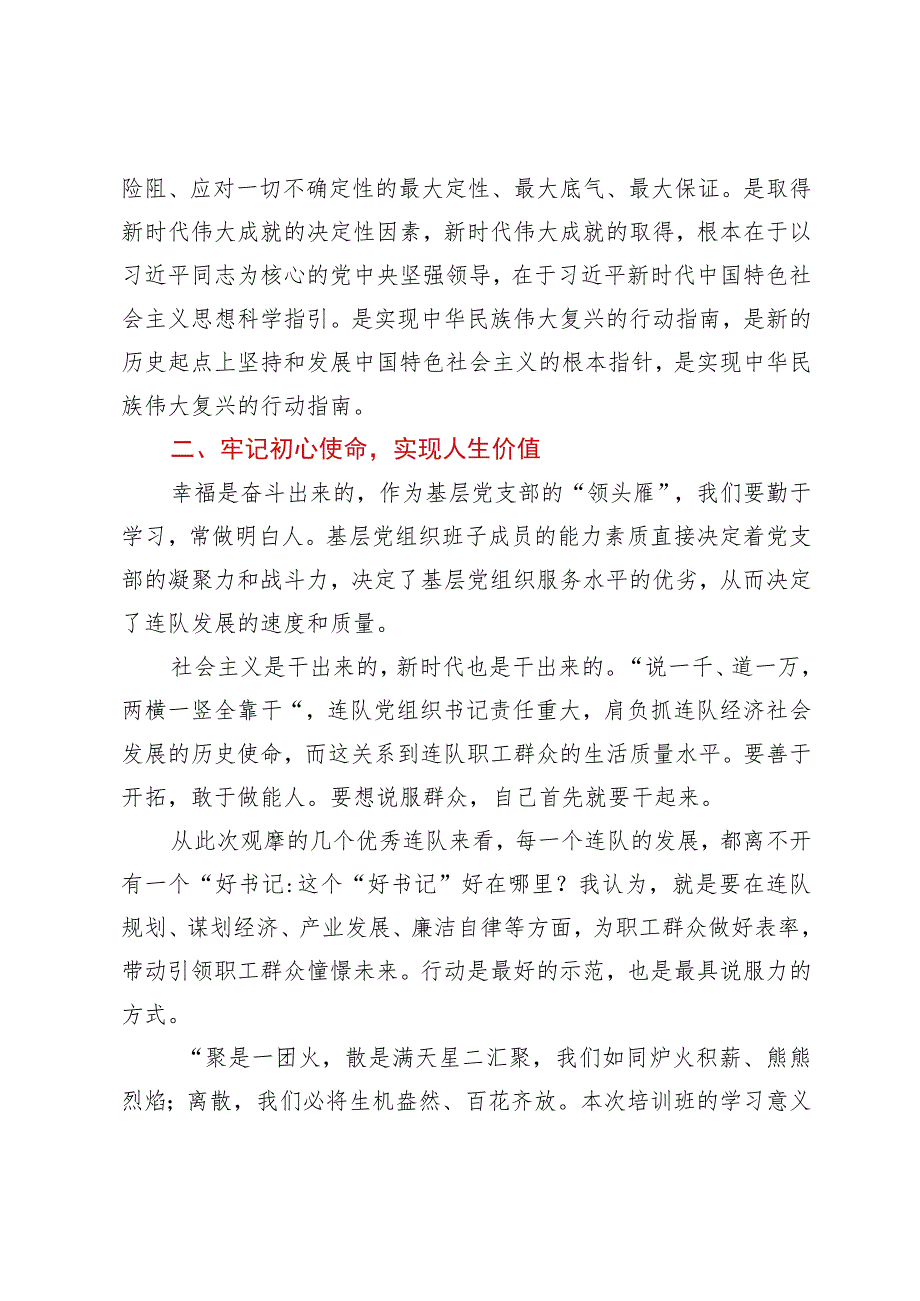 险阻、应对一切不确定性的最大定性、最大底气、最大保证。是取得新时代伟大成就的决定性因素，新时代伟大成就的取得，根本在于以习近平同志为核心的党中央坚强领导，在于习近平新时代中国特色社会主义思想科学指引。是实现中华民族伟大复兴的行动指南，是新的历史起点上坚持和发展中国特色社会主义的根本指针，是实现中华民族伟大复兴的行动指南。

二、牢记初心使命，实现人生价值

幸福是奋斗出来的，作为基层党支部的“领头雁”，我们要勤于学习，常做明白人。基层党组织班子成员的能力素质直接决定着党支部的凝聚力和战斗力，决定了基层党组织服务水平的优劣，从而决定了连队发展的速度和质量。

社会主义是干出来的，新时代也是干出来的。“说一千、道一万，两横一竖全靠干“，连队党组织书记责任重大，肩负抓连队经济社会发展的历史使命，而这关系到连队职工群众的生活质量水平。要善于开拓，敢于做能人。要想说服群众，自己首先就要干起来。

从此次观摩的几个优秀连队来看，每一个连队的发展，都离不开有一个“好书记:这个“好书记”好在哪里？我认为，就是要在连队规划、谋划经济、产业发展、廉洁自律等方面，为职工群众做好表率，带动引领职工群众憧憬未来。行动是最好的示范，也是最具说服力的方式。

“聚是一团火，散是满天星二汇聚，我们如同炉火积薪、熊熊烈焰；离散，我们必将生机盎然、百花齐放。本次培训班的学习意义